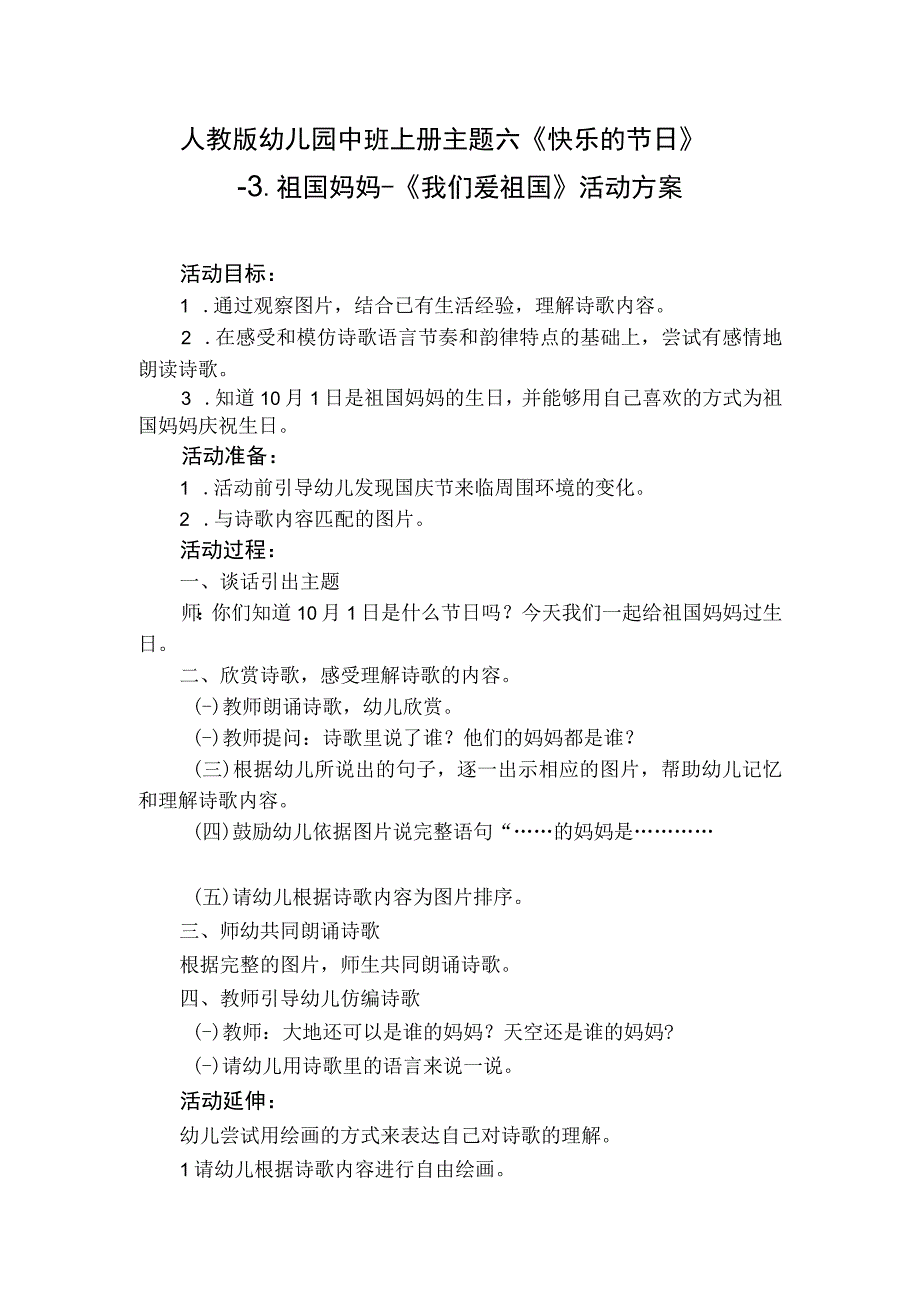 人教版幼儿园中班上册主题六《快乐的节日》

-3.祖国妈妈-《我们爱祖国》活动方案

活动目标：

1．通过观察图片，结合已有生活经验，理解诗歌内容。

2．在感受和模仿诗歌语言节奏和韵律特点的基础上，尝试有感情地朗读诗歌。

3．知道10月1日是祖国妈妈的生日，并能够用自己喜欢的方式为祖国妈妈庆祝生日。

活动准备：

1．活动前引导幼儿发现国庆节来临周围环境的变化。

2．与诗歌内容匹配的图片。

活动过程：

一、谈话引出主题

师：你们知道10月1日是什么节日吗？今天我们一起给祖国妈妈过生日。

二、欣赏诗歌，感受理解诗歌的内容。

(一)教师朗诵诗歌，幼儿欣赏。

(一)教师提问：诗歌里说了谁？他们的妈妈都是谁？

(三)根据幼儿所说出的句子，逐一出示相应的图片，帮助幼儿记忆和理解诗歌内容。

(四)鼓励幼儿依据图片说完整语句“……的妈妈是…………

(五)请幼儿根据诗歌内容为图片排序。

三、师幼共同朗诵诗歌

根据完整的图片，师生共同朗诵诗歌。

四、教师引导幼儿仿编诗歌

(一)教师：大地还可以是谁的妈妈？天空还是谁的妈妈？

(一)请幼儿用诗歌里的语言来说一说。

活动延伸：

幼儿尝试用绘画的方式来表达自己对诗歌的理解。

1请幼儿根据诗歌内容进行自由绘画。